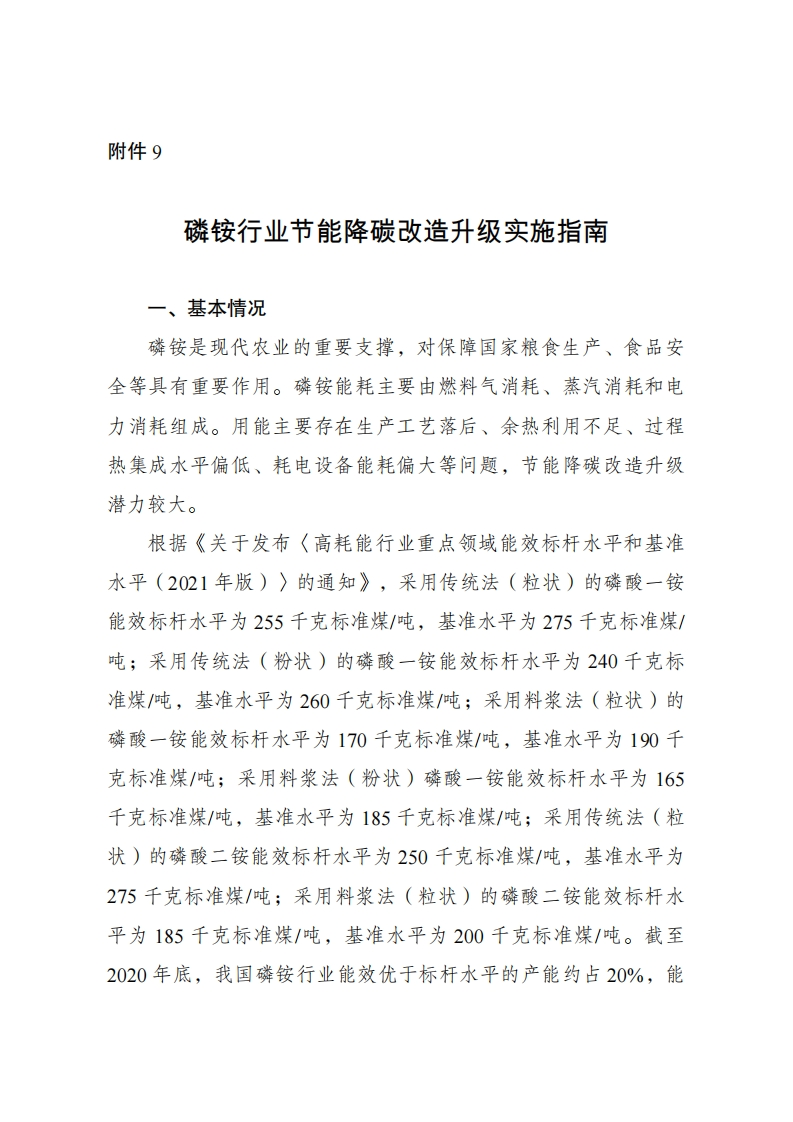 附件 9

磷铵行业节能降碳改造升级实施指南

一、基本情况

磷铵是现代农业的重要支撑，对保障国家粮食生产、食品安全等具有重要作用。磷铵能耗主要由燃料气消耗、蒸汽消耗和电力消耗组成。用能主要存在生产工艺落后、余热利用不足、过程热集成水平偏低、耗电设备能耗偏大等问题，节能降碳改造升级潜力较大。

根据《关于发布〈高耗能行业重点领域能效标杆水平和基准水平（2021 年版）〉的通知》，采用传统法（粒状）的磷酸一铵能效标杆水平为 255 千克标准煤/吨，基准水平为 275 千克标准煤/吨；采用传统法（粉状）的磷酸一铵能效标杆水平为 240 千克标准煤/吨，基准水平为 260 千克标准煤/吨；采用料浆法（粒状）的磷酸一铵能效标杆水平为 170 千克标准煤/吨，基准水平为 190 千克标准煤/吨；采用料浆法（粉状）磷酸一铵能效标杆水平为 165 千克标准煤/吨，基准水平为 185 千克标准煤/吨；采用传统法（粒状）的磷酸二铵能效标杆水平为 250 千克标准煤/吨，基准水平为 275 千克标准煤/吨；采用料浆法（粒状）的磷酸二铵能效标杆水平为 185 千克标准煤/吨，基准水平为 200 千克标准煤/吨。截至 2020 年底，我国磷铵行业能效优于标杆水平的产能约占 20%，能